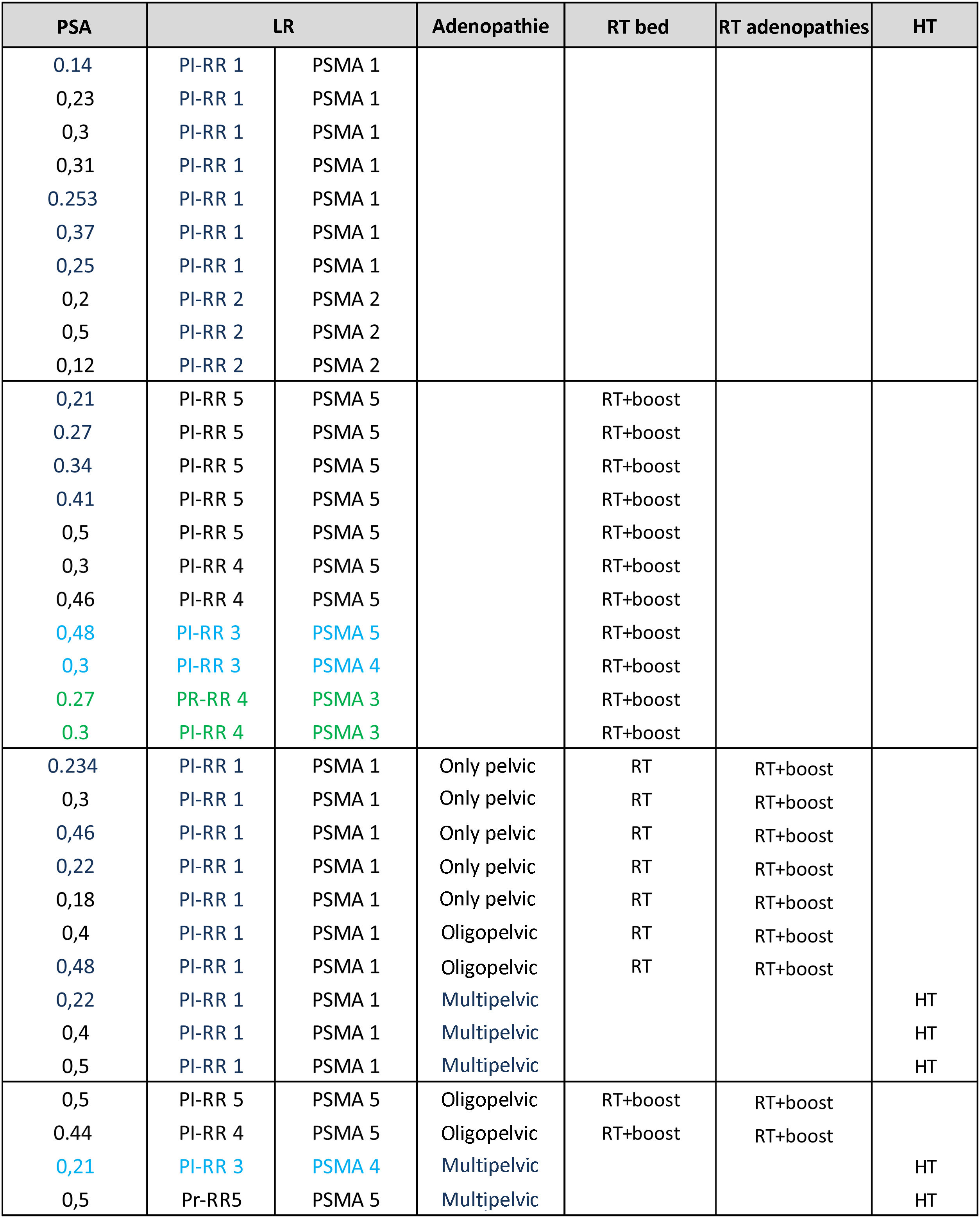 | PSA | LR | | Adenopathie | RT bed | RT adenopathies | HT |
|---|---|---|---|---|---|---|
| 0.14 | PI-RR 1 | PSMA 1 | | | | |
| 0,23 | PI-RR 1 | PSMA 1 | | | | |
| 0,3 | PI-RR 1 | PSMA 1 | | | | |
| 0,31 | PI-RR 1 | PSMA 1 | | | | |
| 0.253 | PI-RR 1 | PSMA 1 | | | | |
| 0,37 | PI-RR 1 | PSMA 1 | | | | |
| 0,25 | PI-RR 1 | PSMA 1 | | | | |
| 0,2 | PI-RR 2 | PSMA 2 | | | | |
| 0,5 | PI-RR 2 | PSMA 2 | | | | |
| 0,12 | PI-RR 2 | PSMA 2 | | | | |
| 0,21 | PI-RR 5 | PSMA 5 | | RT+boost | | |
| 0.27 | PI-RR 5 | PSMA 5 | | RT+boost | | |
| 0.34 | PI-RR 5 | PSMA 5 | | RT+boost | | |
| 0.41 | PI-RR 5 | PSMA 5 | | RT+boost | | |
| 0,5 | PI-RR 5 | PSMA 5 | | RT+boost | | |
| 0,3 | PI-RR 4 | PSMA 5 | | RT+boost | | |
| 0,46 | PI-RR 4 | PSMA 5 | | RT+boost | | |
| 0,48 | PI-RR 3 | PSMA 5 | | RT+boost | | |
| 0,3 | PI-RR 3 | PSMA 4 | | RT+boost | | |
| 0.27 | PR-RR 4 | PSMA 3 | | RT+boost | | |
| 0.3 | PI-RR 4 | PSMA 3 | | RT+boost | | |
| 0.234 | PI-RR 1 | PSMA 1 | Only pelvic | RT | RT+boost | |
| 0,3 | PI-RR 1 | PSMA 1 | Only pelvic | RT | RT+boost | |
| 0,46 | PI-RR 1 | PSMA 1 | Only pelvic | RT | RT+boost | |
| 0,22 | PI-RR 1 | PSMA 1 | Only pelvic | RT | RT+boost | |
| 0,18 | PI-RR 1 | PSMA 1 | Only pelvic | RT | RT+boost | |
| 0,4 | PI-RR 1 | PSMA 1 | Oligopelvic | RT | RT+boost | |
| 0,48 | PI-RR 1 | PSMA 1 | Oligopelvic | RT | RT+boost | |
| 0,22 | PI-RR 1 | PSMA 1 | Multipelvic | | | HT |
| 0,4 | PI-RR 1 | PSMA 1 | Multipelvic | | | HT |
| 0,5 | PI-RR 1 | PSMA 1 | Multipelvic | | | HT |
| 0,5 | PI-RR 5 | PSMA 5 | Oligopelvic | RT+boost | RT+boost | |
| 0.44 | PI-RR 4 | PSMA 5 | Oligopelvic | RT+boost | RT+boost | |
| 0,21 | PI-RR 3 | PSMA 4 | Multipelvic | | | HT |
| 0,5 | Pr-RR5 | PSMA 5 | Multipelvic | | | HT |